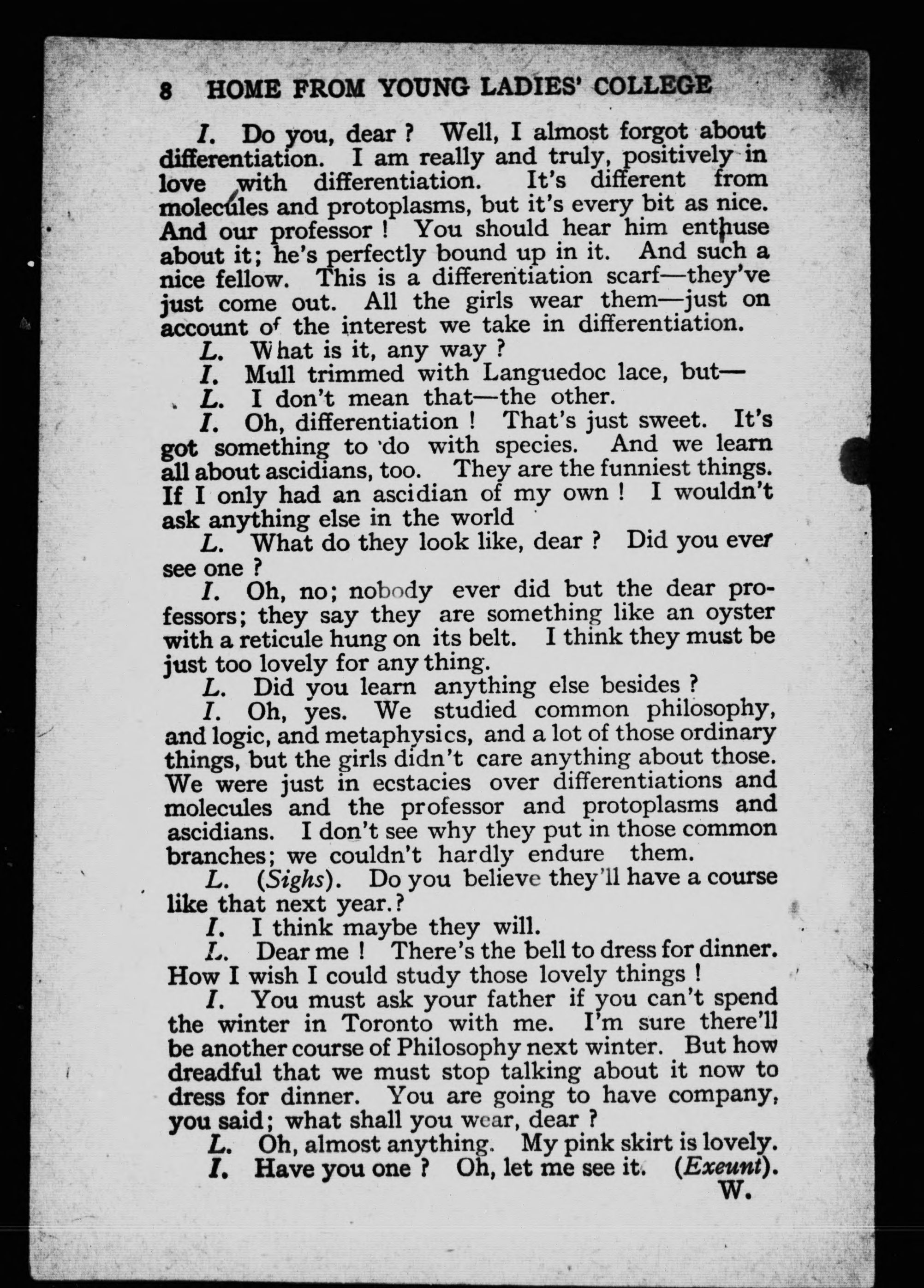 8 HOME FROM YOUNG LADIES' COLLEGE

I. Do you, dear? Well, I almost forgot about differentiation. I am really and truly, positively in love with differentiation. It's different from molecules and protoplasms, but it's every bit as nice. And our professor! You should hear him enthuse about it; he's perfectly bound up in it. And such a nice fellow. This is a differentiation scarf—they've just come out. All the girls wear them—just on account of the interest we take in differentiation.

L. What is it, any way?

I. Mull trimmed with Languedoc lace, but—

L. I don't mean that—the other.

I. Oh, differentiation! That's just sweet. It's got something to do with species. And we learn all about ascidians, too. They are the funniest things. If I only had an ascidian of my own! I wouldn't ask anything else in the world

L. What do they look like, dear? Did you ever see one?

I. Oh, no; nobody ever did but the dear professors; they say they are something like an oyster with a reticule hung on its belt. I think they must be just too lovely for any thing.

L. Did you learn anything else besides?

I. Oh, yes. We studied common philosophy, and logic, and metaphysics, and a lot of those ordinary things, but the girls didn't care anything about those. We were just in ecstacies over differentiations and molecules and the professor and protoplasms and ascidians. I don't see why they put in those common branches; we couldn't hardly endure them.

L. (Sighs). Do you believe they'll have a course like that next year.?

I. I think maybe they will.

L. Dear me! There's the bell to dress for dinner. How I wish I could study those lovely things!

I. You must ask your father if you can't spend the winter in Toronto with me. I'm sure there'll be another course of Philosophy next winter. But how dreadful that we must stop talking about it now to dress for dinner. You are going to have company, you said; what shall you wear, dear?

L. Oh, almost anything. My pink skirt is lovely.

I. Have you one? Oh, let me see it. (Exeunt).

W.